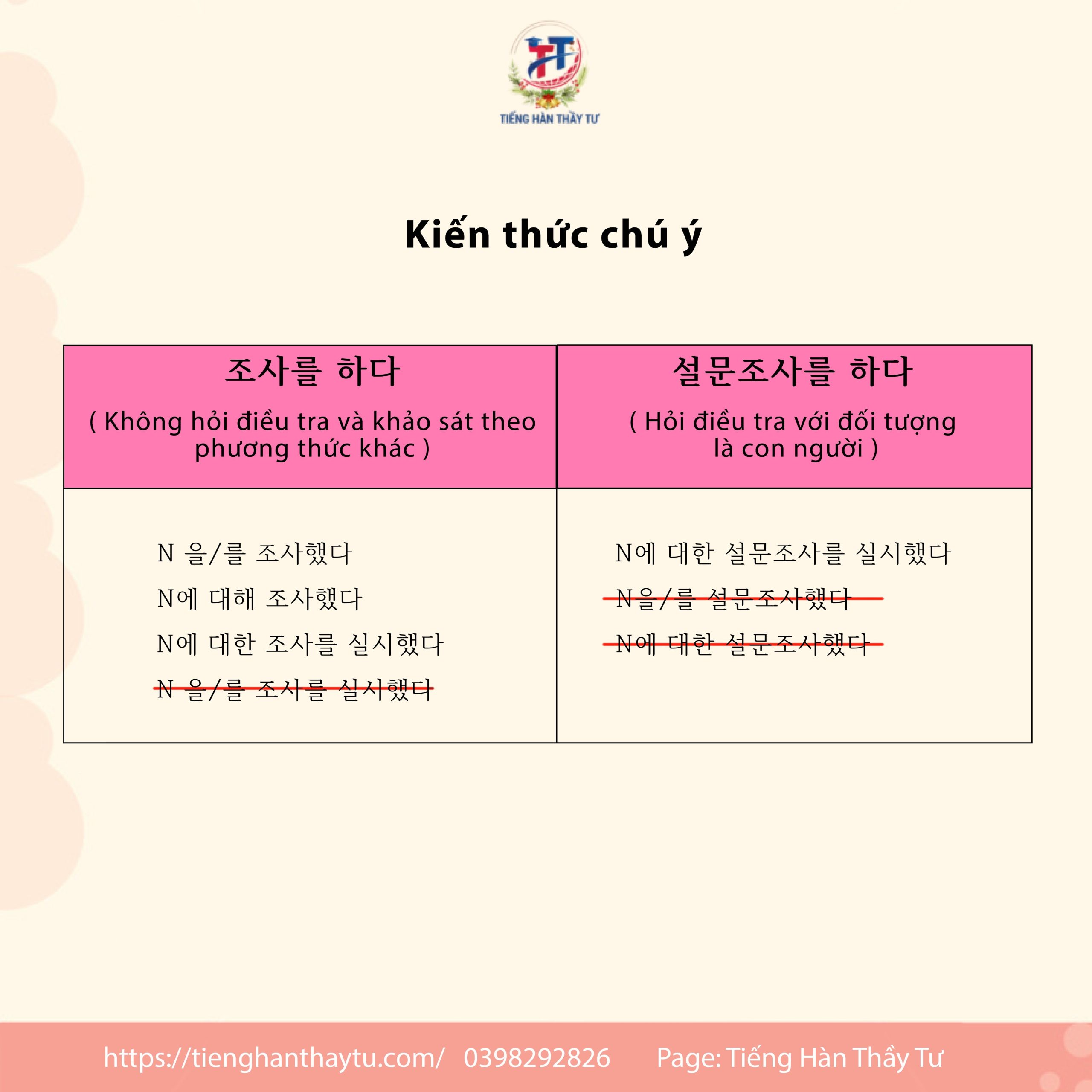 TIẾNG HÀN THẦY TƯ

Kiến thức chú ý

| 조사를 하다 ( Không hỏi điều tra và khảo sát theo phương thức khác ) | 설문조사를 하다 ( Hỏi điều tra với đối tượng là con người ) |
|---|---|
| N 을/를 조사했다 N에 대해 조사했다 N에 대한 조사를 실시했다 N 을/를 조사를 실시했다 | N에 대한 설문조사를 실시했다 N을/를 설문조사했다 N에 대한 설문조사했다 |

https://tienghanthaytu.com/ 0398292826 Page: Tiếng Hàn Thầy Tư